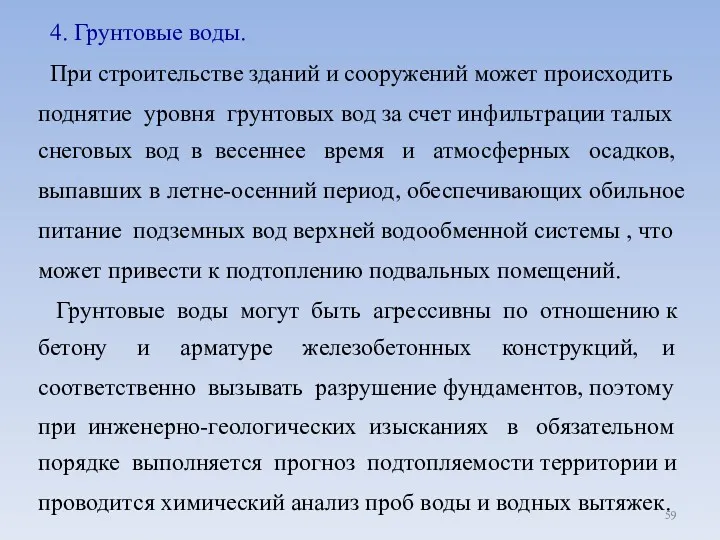 4. Грунтовые воды.

При строительстве зданий и сооружений может происходить поднятие уровня грунтовых вод за счет инфильтрации талых снеговых вод в весеннее время и атмосферных осадков, выпавших в летне-осенний период, обеспечивающих обильное питание подземных вод верхней водообменной системы , что может привести к подтоплению подвальных помещений.

Грунтовые воды могут быть агрессивны по отношению к бетону и арматуре железобетонных конструкций, и соответственно вызывать разрушение фундаментов, поэтому при инженерно-геологических изысканиях в обязательном порядке выполняется прогноз подтопляемости территории и проводится химический анализ проб воды и водных вытяжек.

59